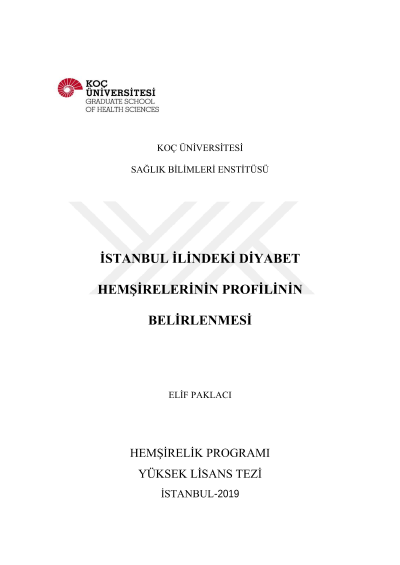 KOÇ ÜNİVERSİTESİ
GRADUATE SCHOOL
OF HEALTH SCIENCES

KOÇ ÜNİVERSİTESİ

SAĞLIK BİLİMLERİ ENSTİTÜSÜ

İSTANBUL İLİNDEKİ DİYABET HEMŞİRELERİNİN PROFİLİNİN BELİRLENMESİ

ELİF PAKLACI

HEMŞİRELİK PROGRAMI
YÜKSEK LİSANS TEZİ
İSTANBUL-2019